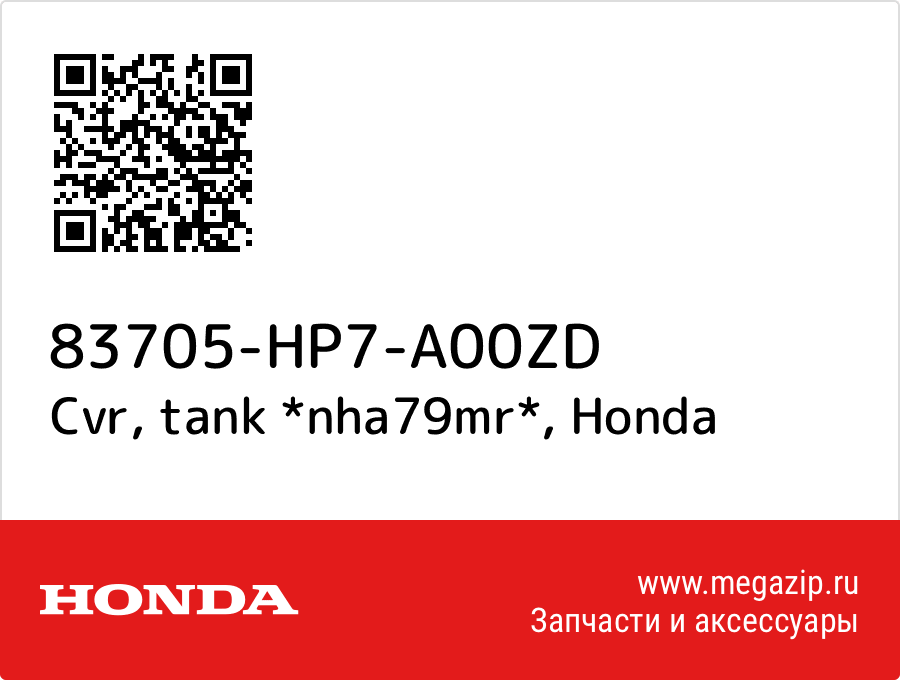 83705-HP7-A00ZD
Cvr, tank *nha79mr*, Honda

HONDA

www.megazip.ru
Запчасти и аксессуары